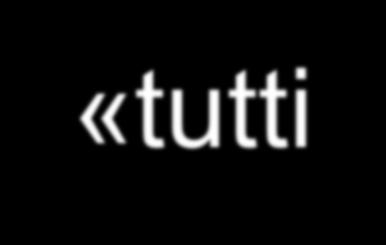 «tutti